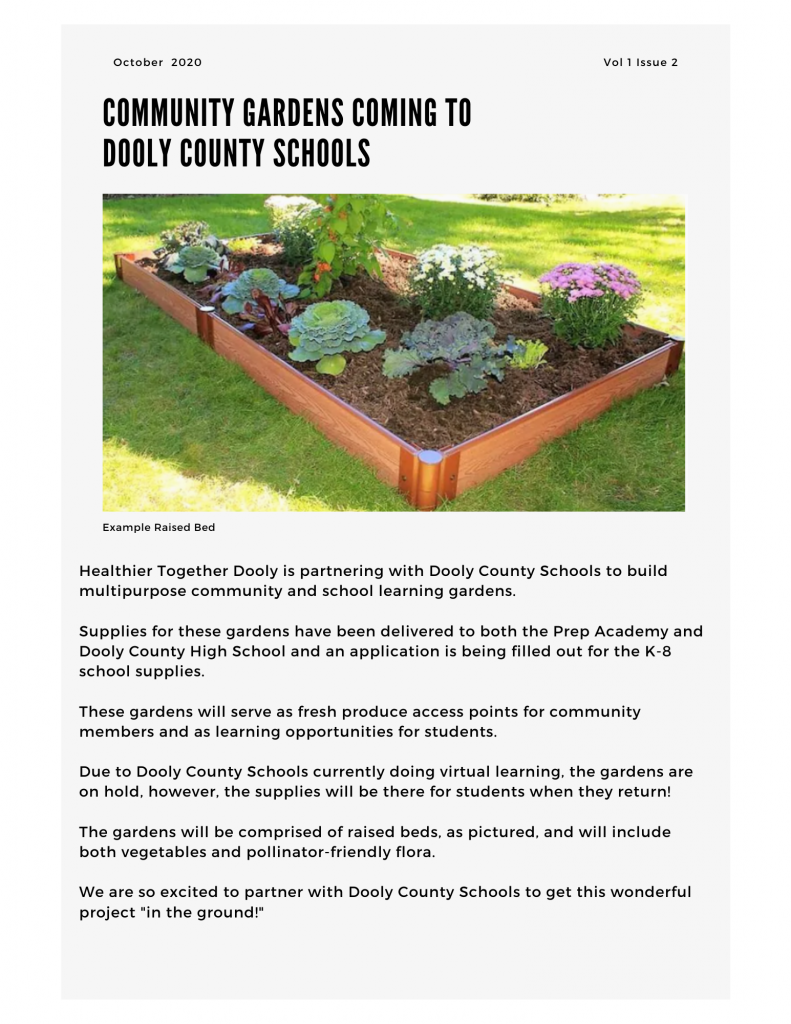 October 2020

Vol 1 Issue 2

COMMUNITY GARDENS COMING TO DOOLY COUNTY SCHOOLS

Example Raised Bed

Healthier Together Dooly is partnering with Dooly County Schools to build multipurpose community and school learning gardens.

Supplies for these gardens have been delivered to both the Prep Academy and Dooly County High School and an application is being filled out for the K-8 school supplies.

These gardens will serve as fresh produce access points for community members and as learning opportunities for students.

Due to Dooly County Schools currently doing virtual learning, the gardens are on hold, however, the supplies will be there for students when they return!

The gardens will be comprised of raised beds, as pictured, and will include both vegetables and pollinator-friendly flora.

We are so excited to partner with Dooly County Schools to get this wonderful project "in the ground!"